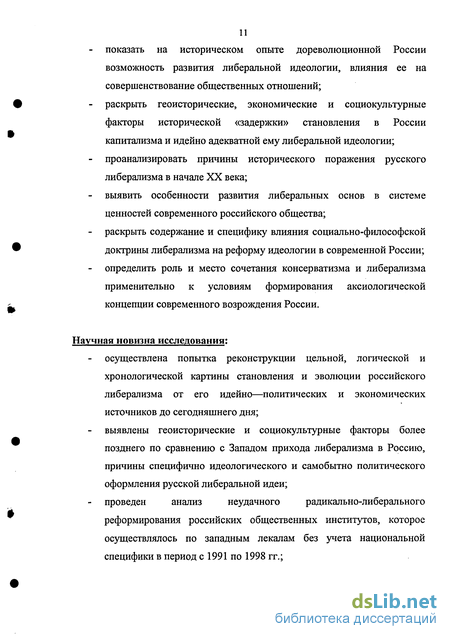 11

- показать на историческом опыте дореволюционной России возможность развития либеральной идеологии, влияния ее на совершенствование общественных отношений;
- раскрыть геоисторические, экономические и социокультурные факторы исторической «задержки» становления в России капитализма и идейно адекватной ему либеральной идеологии;
- проанализировать причины исторического поражения русского либерализма в начале XX века;
- выявить особенности развития либеральных основ в системе ценностей современного российского общества;
- раскрыть содержание и специфику влияния социально-философской доктрины либерализма на реформу идеологии в современной России;
- определить роль и место сочетания консерватизма и либерализма применительно к условиям формирования аксиологической концепции современного возрождения России.

Научная новизна исследования:
- осуществлена попытка реконструкции цельной, логической и хронологической картины становления и эволюции российского либерализма от его идейно—политических и экономических источников до сегодняшнего дня;
- выявлены геоисторические и социокультурные факторы более позднего по сравнению с Западом прихода либерализма в Россию, причины специфично идеологического и самобытно политического оформления русской либеральной идеи;
- проведен анализ неудачного радикально-либерального реформирования российских общественных институтов, которое осуществлялось по западным лекалам без учета национальной специфики в период с 1991 по 1998 гг.;

dsLib.net
библиотека диссертаций